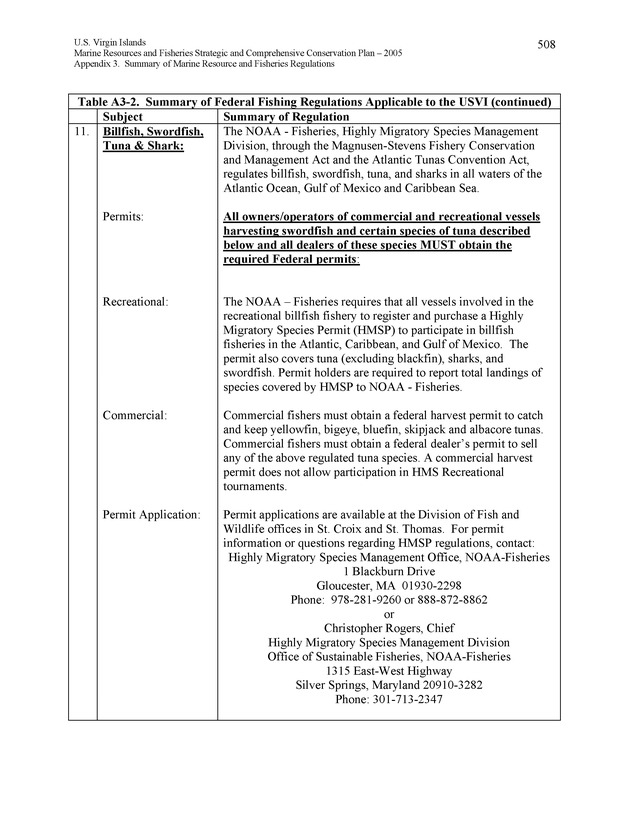 U.S. Virgin Islands
Marine Resources and Fisheries Strategic and Comprehensive Conservation Plan – 2005
Appendix 3. Summary of Marine Resource and Fisheries Regulations

508

Table A3-2. Summary of Federal Fishing Regulations Applicable to the USVI (continued)

| | Subject | Summary of Regulation |
|---|---|---|
| 11. | Billfish, Swordfish, Tuna & Shark: | The NOAA - Fisheries, Highly Migratory Species Management Division, through the Magnusen-Stevens Fishery Conservation and Management Act and the Atlantic Tunas Convention Act, regulates billfish, swordfish, tuna, and sharks in all waters of the Atlantic Ocean, Gulf of Mexico and Caribbean Sea. |
| | Permits: | All owners/operators of commercial and recreational vessels harvesting swordfish and certain species of tuna described below and all dealers of these species MUST obtain the required Federal permits: |
| | Recreational: | The NOAA – Fisheries requires that all vessels involved in the recreational billfish fishery to register and purchase a Highly Migratory Species Permit (HMSP) to participate in billfish fisheries in the Atlantic, Caribbean, and Gulf of Mexico. The permit also covers tuna (excluding blackfin), sharks, and swordfish. Permit holders are required to report total landings of species covered by HMSP to NOAA - Fisheries. |
| | Commercial: | Commercial fishers must obtain a federal harvest permit to catch and keep yellowfin, bigeye, bluefin, skipjack and albacore tunas. Commercial fishers must obtain a federal dealer's permit to sell any of the above regulated tuna species. A commercial harvest permit does not allow participation in HMS Recreational tournaments. |
| | Permit Application: | Permit applications are available at the Division of Fish and Wildlife offices in St. Croix and St. Thomas. For permit information or questions regarding HMSP regulations, contact: Highly Migratory Species Management Office, NOAA-Fisheries 1 Blackburn Drive Gloucester, MA 01930-2298 Phone: 978-281-9260 or 888-872-8862 or Christopher Rogers, Chief Highly Migratory Species Management Division Office of Sustainable Fisheries, NOAA-Fisheries 1315 East-West Highway Silver Springs, Maryland 20910-3282 Phone: 301-713-2347 |